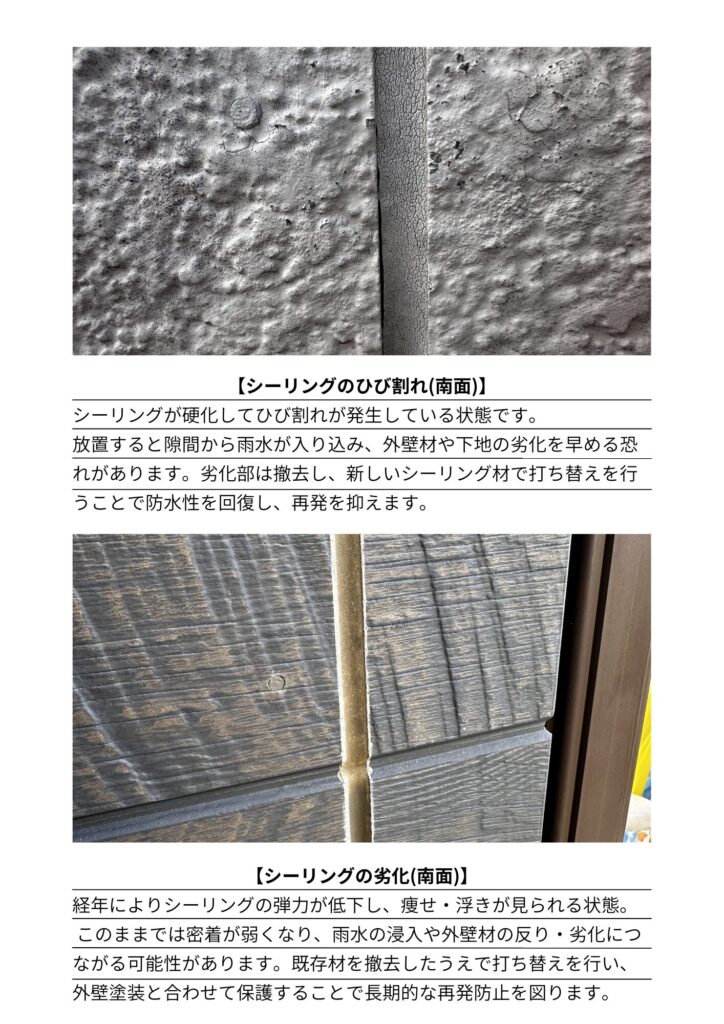 【シーリングのひび割れ(南面)】

シーリングが硬化してひび割れが発生している状態です。放置すると隙間から雨水が入り込み、外壁材や下地の劣化を早める恐れがあります。劣化部は撤去し、新しいシーリング材で打ち替えを行うことで防水性を回復し、再発を抑えます。

【シーリングの劣化(南面)】

経年によりシーリングの弾力が低下し、痩せ・浮きが見られる状態。このままでは密着が弱くなり、雨水の浸入や外壁材の反り・劣化につながる可能性があります。既存材を撤去したうえで打ち替えを行い、外壁塗装と合わせて保護することで長期的な再発防止を図ります。